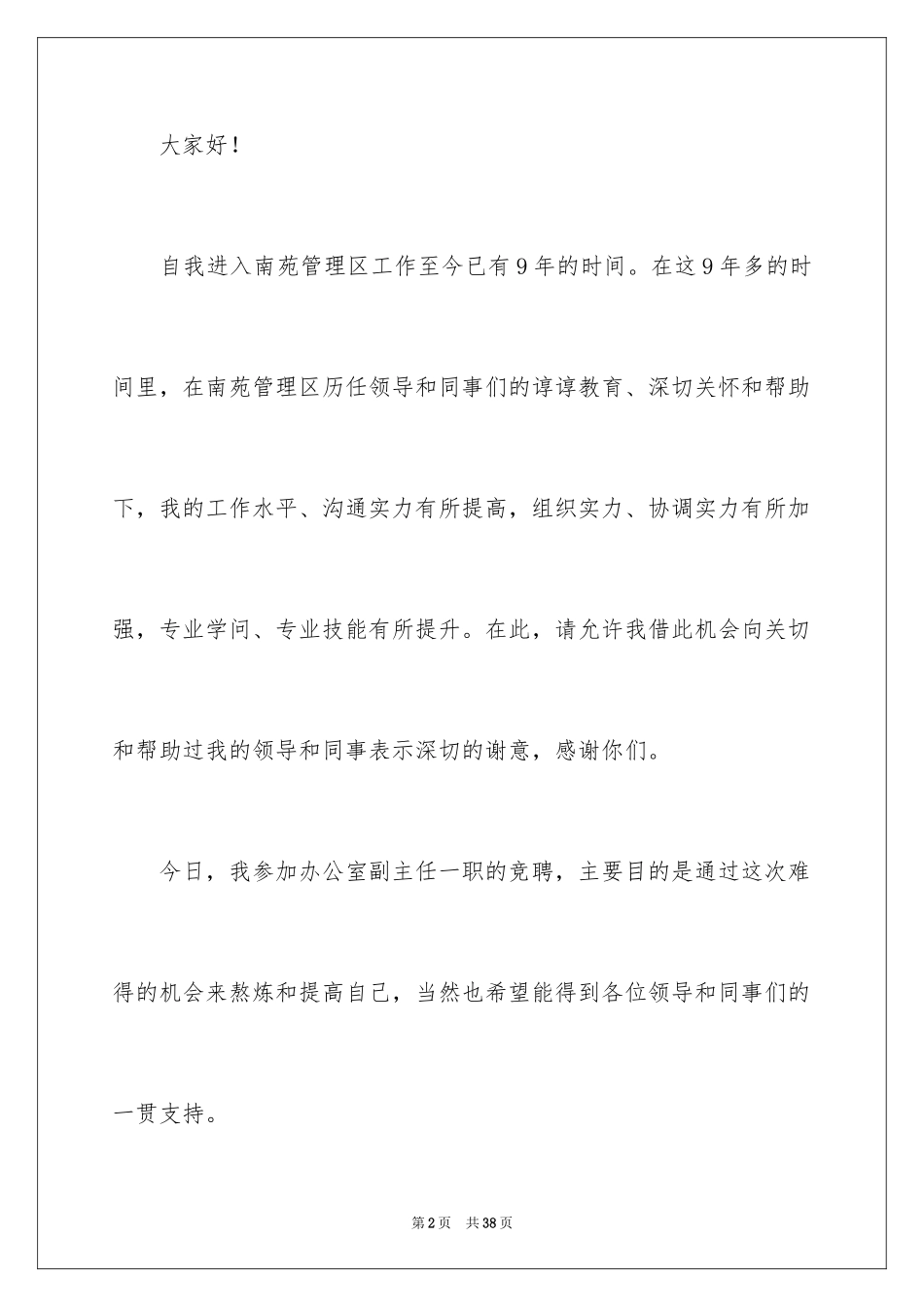 大家好！

自我进入南苑管理区工作至今已有9年的时间。在这9年多的时间里，在南苑管理区历任领导和同事们的谆谆教育、深切关怀和帮助下，我的工作水平、沟通实力有所提高，组织实力、协调实力有所加强，专业学问、专业技能有所提升。在此，请允许我借此机会向关切和帮助过我的领导和同事表示深切的谢意，感谢你们。

今日，我参加办公室副主任一职的竞聘，主要目的是通过这次难得的机会来熬炼和提高自己，当然也希望能得到各位领导和同事们的一贯支持。

第2页 共38页